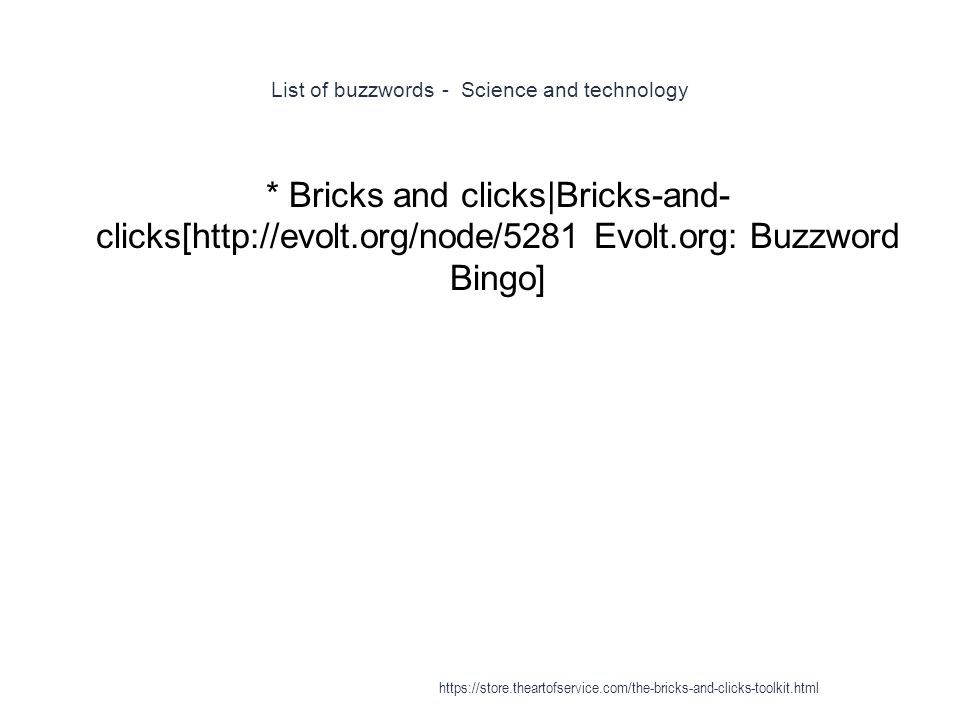 List of buzzwords - Science and technology

* Bricks and clicks|Bricks-and-clicks[http://evolt.org/node/5281 Evolt.org: Buzzword Bingo]

https://store.theartofservice.com/the-bricks-and-clicks-toolkit.html